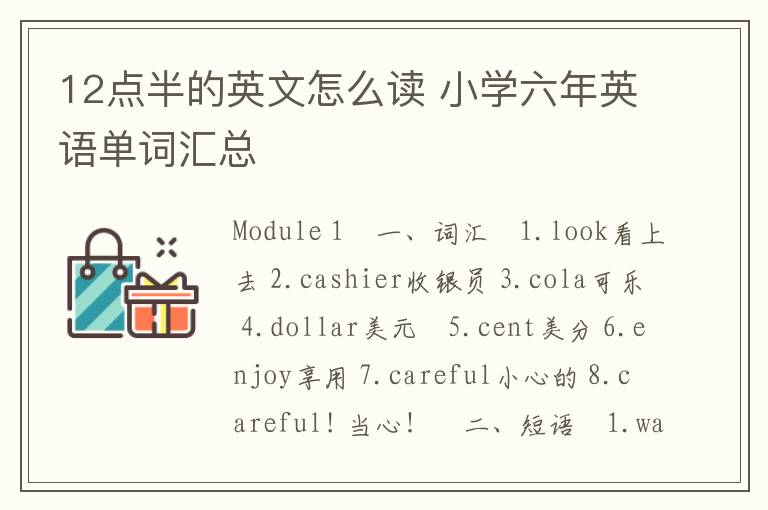 12点半的英文怎么读 小学六年英语单词汇总

Module 1　一、词汇　1.look看上去 2.cashier收银员 3.cola可乐 4.dollar美元　5.cent美分 6.enjoy享用 7.careful小心的 8.careful!当心!　二、短语　1.wa